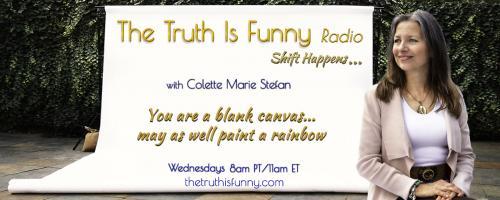 The Truth Is Funny Radio
Shift Happens...

with Colette Marie Stefan

You are a blank canvas...
may as well paint a rainbow

Wednesdays 8am PT/11am ET
thetruthisfunny.com